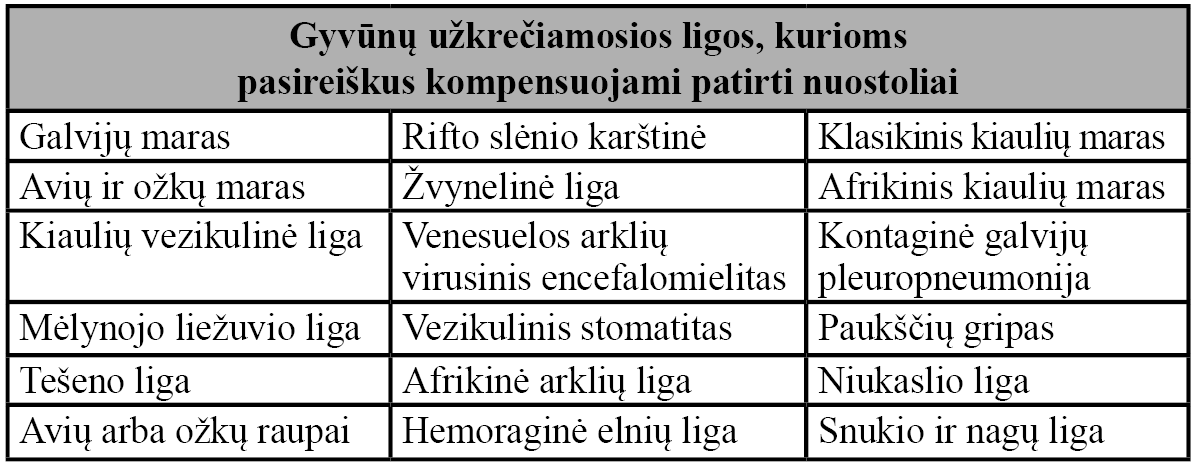 | Gyvūnų užkrečiamosios ligos, kurioms pasireiškus kompensuojami patirti nuostoliai | | |
|---|---|---|
| Galvijų maras | Rifto slėnio karštinė | Klasikinis kiaulių maras |
| Avių ir ožkų maras | Žvynelinė liga | Afrikinis kiaulių maras |
| Kiaulių vezikulinė liga | Venesuelos arklių virusinis encefalomielitas | Kontaginė galvijų pleuropneumonija |
| Mėlynojo liežuvio liga | Vezikulinis stomatitas | Paukščių gripas |
| Tešeno liga | Afrikinė arklių liga | Niukaslio liga |
| Avių arba ožkų raupai | Hemoraginė elnių liga | Snukio ir nagų liga |